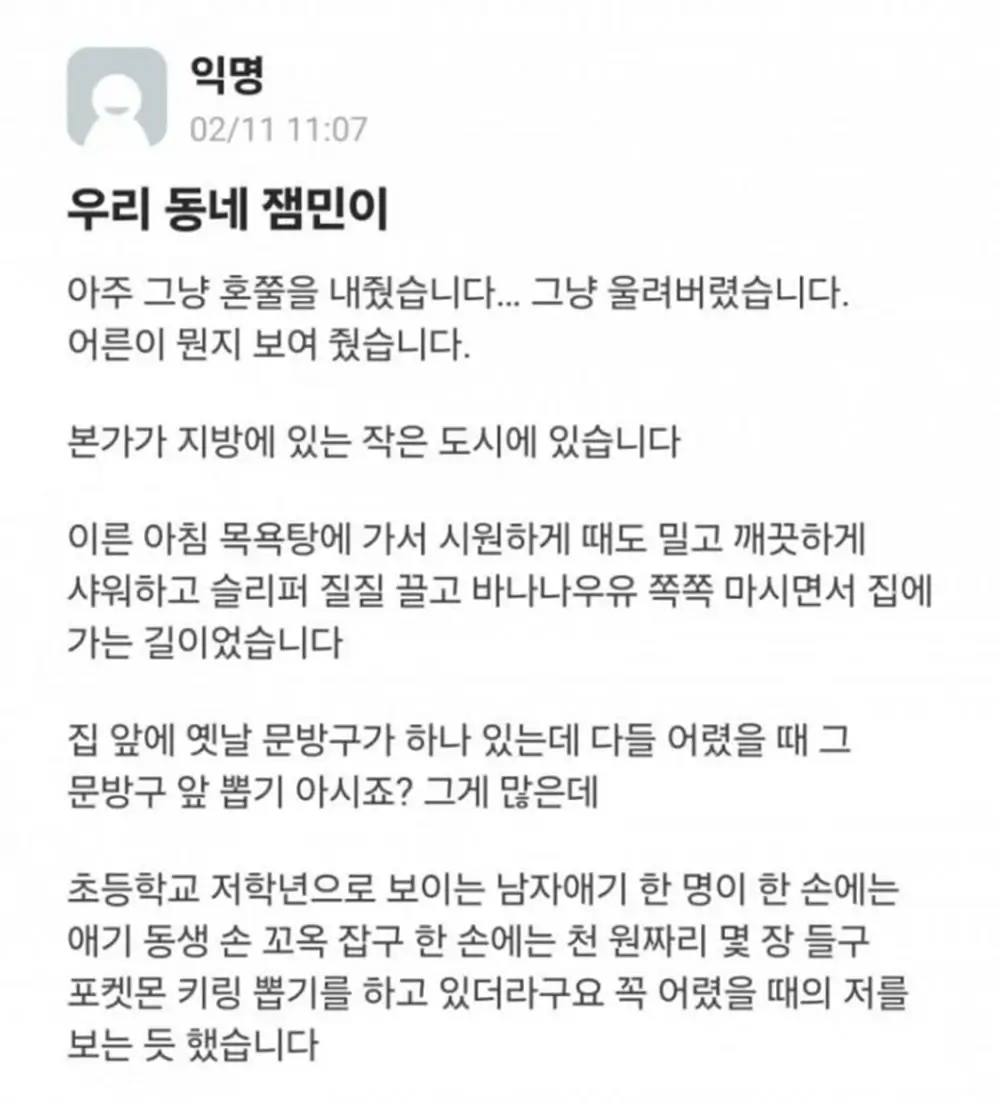 익명
02/11 11:07

우리 동네 잼민이

아주 그냥 혼쭐을 내줬습니다... 그냥 울려버렸습니다. 어른이 뭔지 보여 줬습니다.

본가가 지방에 있는 작은 도시에 있습니다

이른 아침 목욕탕에 가서 시원하게 때도 밀고 깨끗하게 샤워하고 슬리퍼 질질 끌고 바나나우유 쪽쪽 마시면서 집에 가는 길이었습니다

집 앞에 옛날 문방구가 하나 있는데 다들 어렸을 때 그 문방구 앞 뽑기 아시죠? 그게 많은데

초등학교 저학년으로 보이는 남자애기 한 명이 한 손에는 애기 동생 손 꼬옥 잡구 한 손에는 천 원짜리 몇 장 들구 포켓몬 키링 뽑기를 하고 있더라구요 꼭 어렸을 때의 저를 보는 듯 했습니다